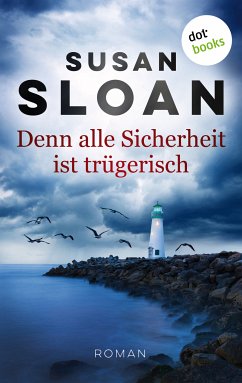 dot books

SUSAN SLOAN

Denn alle Sicherheit ist trügerisch

ROMAN